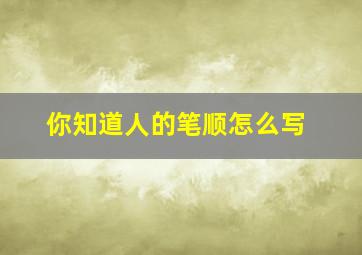 你知道人的笔顺怎么写